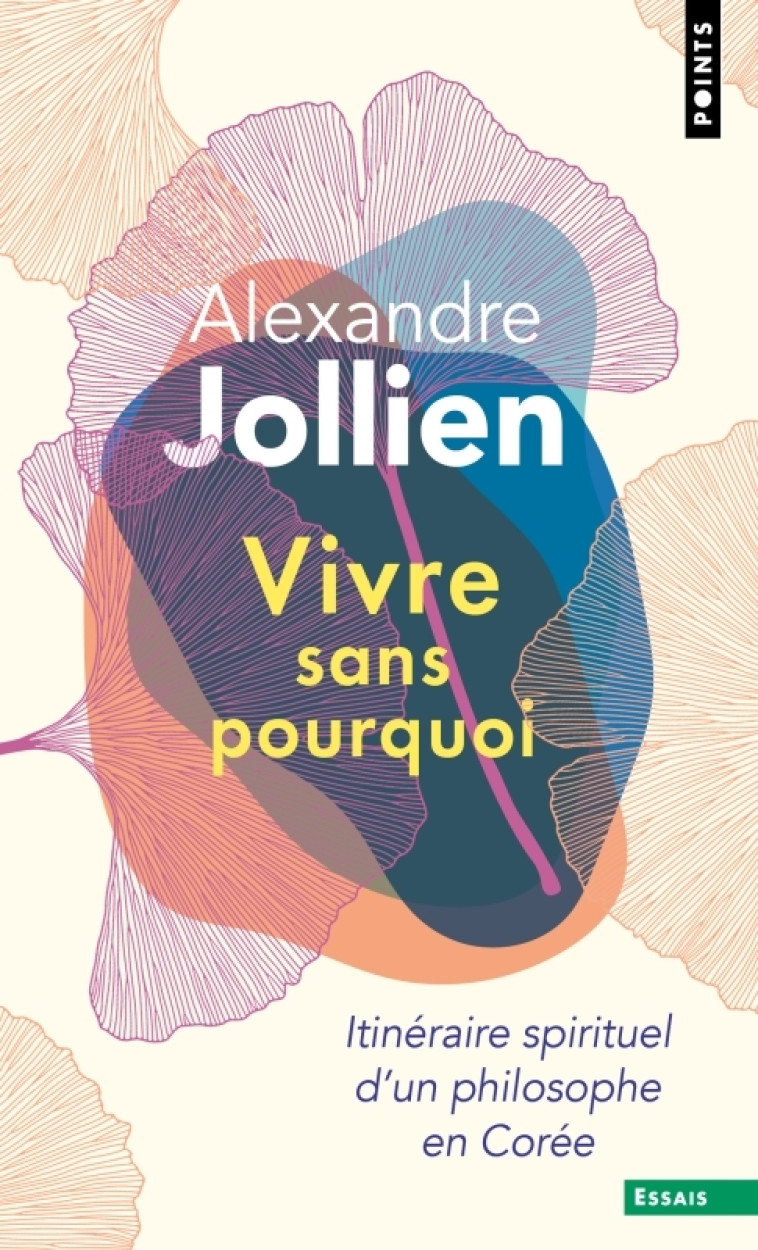 POINTS

Alexandre
Jollien

Vivre
sans
pourquoi

Itinéraire spirituel
d'un philosophe
en Corée

ESSAIS